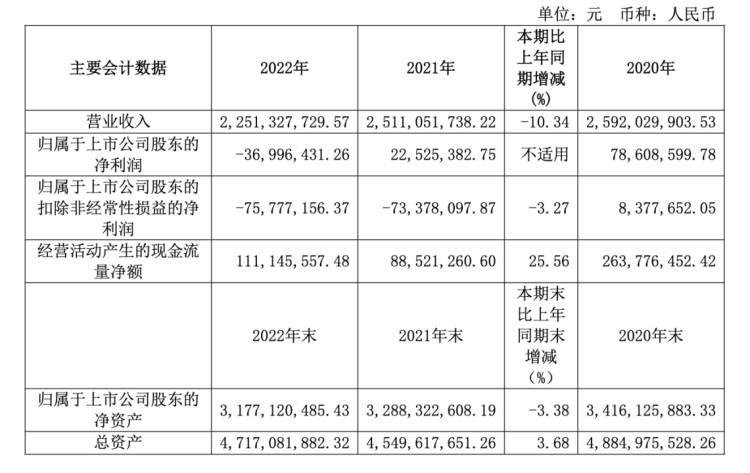 单位：元 币种：人民币

| 主要会计数据 | 2022年 | 2021年 | 本期比上年同期增减(%) | 2020年 |
|---|---|---|---|---|
| 营业收入 | 2,251,327,729.57 | 2,511,051,738.22 | -10.34 | 2,592,029,903.53 |
| 归属于上市公司股东的净利润 | -36,996,431.26 | 22,525,382.75 | 不适用 | 78,608,599.78 |
| 归属于上市公司股东的扣除非经常性损益的净利润 | -75,777,156.37 | -73,378,097.87 | -3.27 | 8,377,652.05 |
| 经营活动产生的现金流量净额 | 111,145,557.48 | 88,521,260.60 | 25.56 | 263,776,452.42 |
|  | 2022年末 | 2021年末 | 本期末比上年同期末增减（%） | 2020年末 |
| 归属于上市公司股东的净资产 | 3,177,120,485.43 | 3,288,322,608.19 | -3.38 | 3,416,125,883.33 |
| 总资产 | 4,717,081,882.32 | 4,549,617,651.26 | 3.68 | 4,884,975,528.26 |